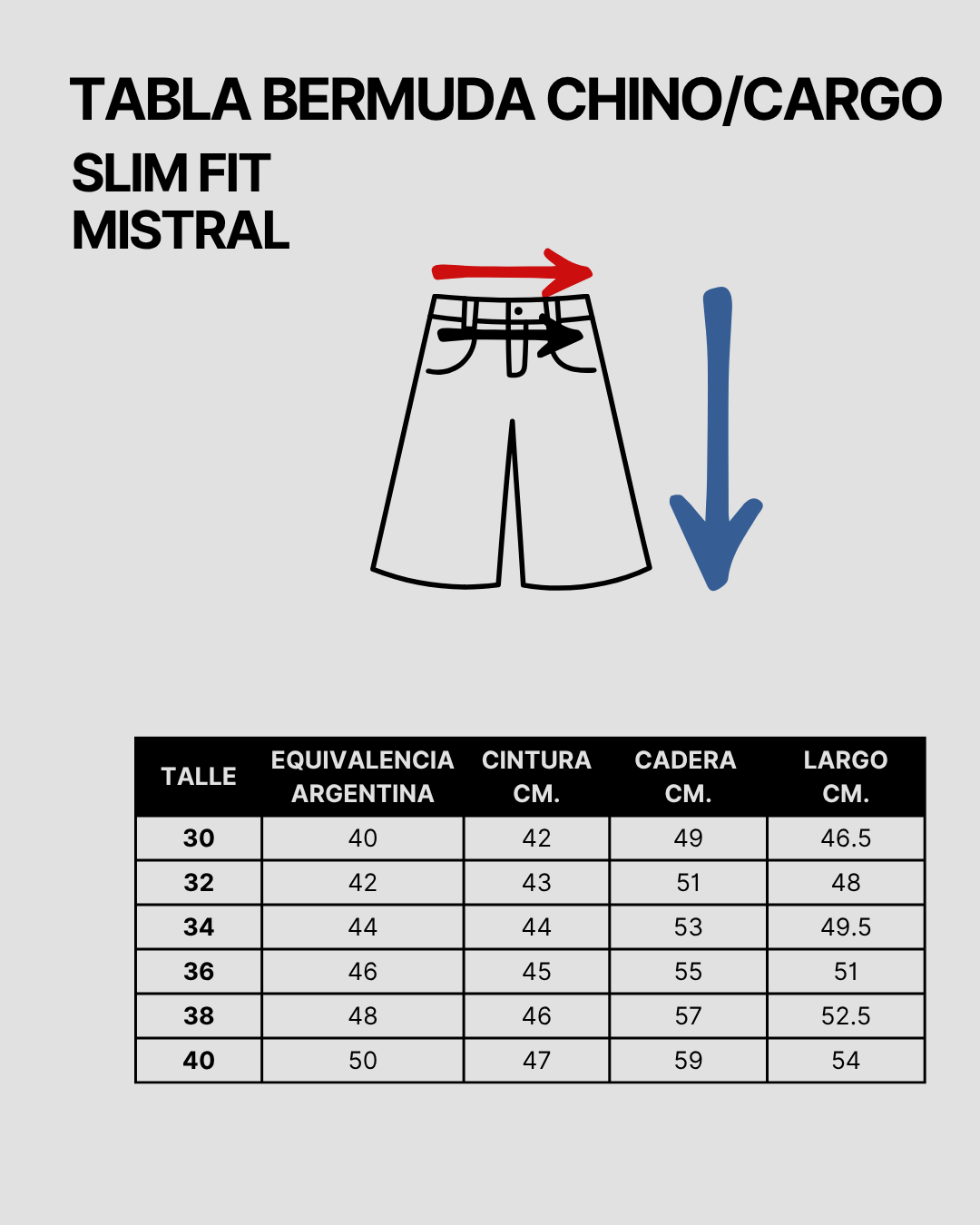 TABLA BERMUDA CHINO/CARGO

SLIM FIT
MISTRAL

| TALLE | EQUIVALENCIA ARGENTINA | CINTURA CM. | CADERA CM. | LARGO CM. |
|---|---|---|---|---|
| 30 | 40 | 42 | 49 | 46.5 |
| 32 | 42 | 43 | 51 | 48 |
| 34 | 44 | 44 | 53 | 49.5 |
| 36 | 46 | 45 | 55 | 51 |
| 38 | 48 | 46 | 57 | 52.5 |
| 40 | 50 | 47 | 59 | 54 |